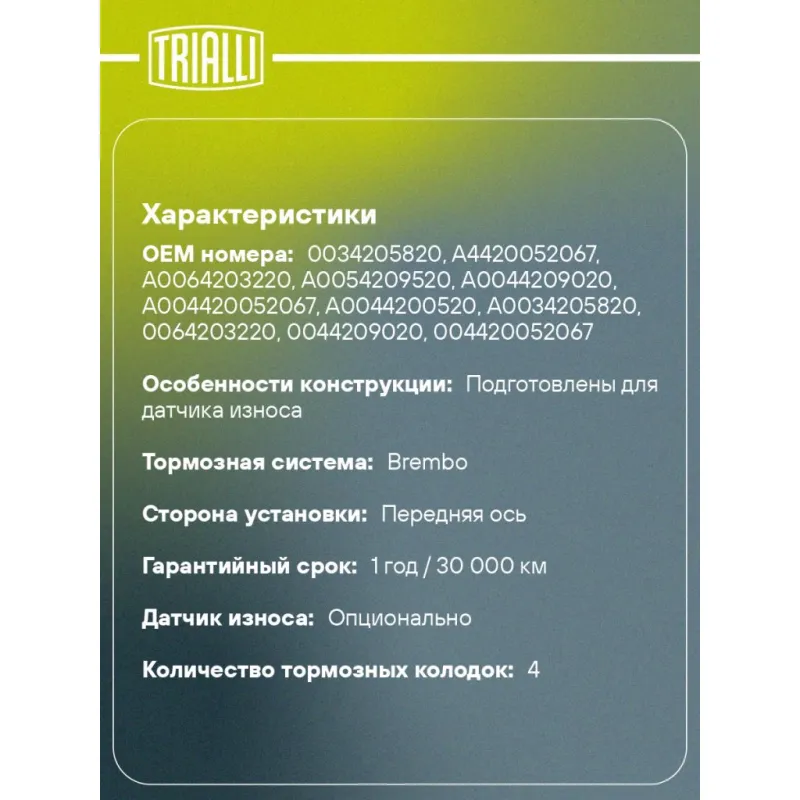 TRIALLI

Характеристики

OEM номера: 0034205820, A4420052067, A0064203220, A0054209520, A0044209020, A004420052067, A0044200520, A0034205820, 0064203220, 0044209020, 004420052067

Особенности конструкции: Подготовлены для датчика износа

Тормозная система: Brembo

Сторона установки: Передняя ось

Гарантийный срок: 1 год / 30 000 км

Датчик износа: Опционально

Количество тормозных колодок: 4